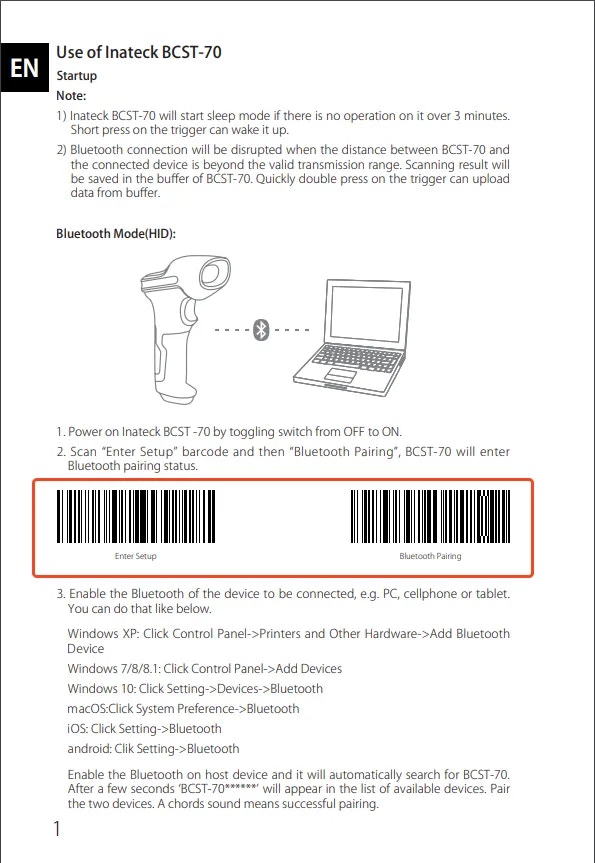 EN

Use of Inateck BCST-70

Startup

Note:

1) Inateck BCST-70 will start sleep mode if there is no operation on it over 3 minutes. Short press on the trigger can wake it up.

2) Bluetooth connection will be disrupted when the distance between BCST-70 and the connected device is beyond the valid transmission range. Scanning result will be saved in the buffer of BCST-70. Quickly double press on the trigger can upload data from buffer.

Bluetooth Mode(HID):

1. Power on Inateck BCST -70 by toggling switch from OFF to ON.

2. Scan "Enter Setup" barcode and then "Bluetooth Pairing", BCST-70 will enter Bluetooth pairing status.

Enter Setup

Bluetooth Pairing

3. Enable the Bluetooth of the device to be connected, e.g. PC, cellphone or tablet. You can do that like below.

Windows XP: Click Control Panel->Printers and Other Hardware->Add Bluetooth Device

Windows 7/8/8.1: Click Control Panel->Add Devices

Windows 10: Click Setting->Devices->Bluetooth

macOS:Click System Preference->Bluetooth

iOS: Click Setting->Bluetooth

android: Clik Setting->Bluetooth

Enable the Bluetooth on host device and it will automatically search for BCST-70. After a few seconds 'BCST-70******' will appear in the list of available devices. Pair the two devices. A chords sound means successful pairing.

1